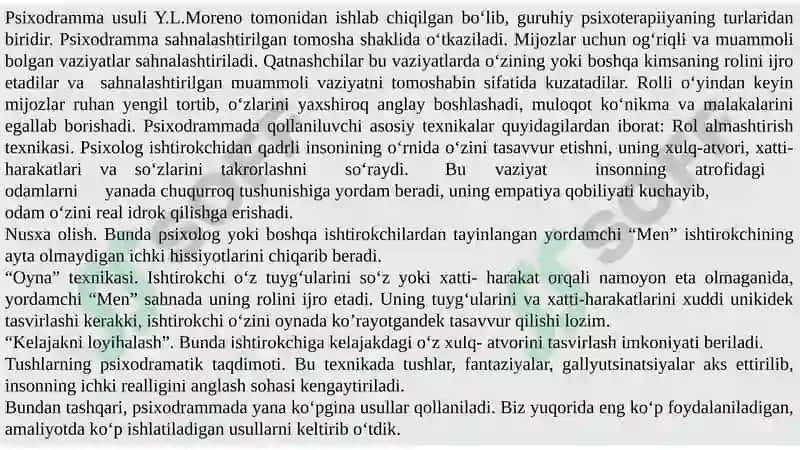 Psixodramma usuli Y.L.Moreno tomonidan ishlab chiqilgan bo‘lib, guruhiy psixoterapiiyaning turlaridan biridir. Psixodramma sahnalashtirilgan tomosha shaklida o‘tkaziladi. Mijozlar uchun og‘riqli va muammoli bolgan vaziyatlar sahnalashtiriladi. Qatnashchilar bu vaziyatlarda o‘zining yoki boshqa kimsaning rolini ijro etadilar va sahnalashtirilgan muammoli vaziyatni tomoshabin sifatida kuzatadilar. Rolli o‘yindan keyin mijozlar ruhan yengil tortib, o‘zlarini yaxshiroq anglay boshlashadi, muloqot ko‘nikma va malakalarini egallab borishadi. Psixodrammada qollaniluvchi asosiy texnikalar quyidagilardan iborat: Rol almashtirish texnikasi. Psixolog ishtirokchidan qadrli insonining o‘rnida o‘zini tasavvur etishni, uning xulq-atvori, xatti-harakatlari va so‘zlarini takrorlashni so‘raydi. Bu vaziyat insonning atrofidagi odamlarni yanada chuqurroq tushunishiga yordam beradi, uning empatiya qobiliyati kuchayib, odam o‘zini real idrok qilishga erishadi.
Nusxa olish. Bunda psixolog yoki boshqa ishtirokchilardan tayinlangan yordamchi “Men” ishtirokchining ayta olmaydigan ichki hissiyotlarini chiqarib beradi.
“Oyna” texnikasi. Ishtirokchi o‘z tuyg‘ularini so‘z yoki xatti- harakat orqali namoyon eta olmaganida, yordamchi “Men” sahnada uning rolini ijro etadi. Uning tuyg‘ularini va xatti-harakatlarini xuddi unikidek tasvirlashi kerakki, ishtirokchi o‘zini oynada ko’rayotgandek tasavvur qilishi lozim.
“Kelajakni loyihalash”. Bunda ishtirokchiga kelajakdagi o‘z xulq- atvorini tasvirlash imkoniyati beriladi.
Tushlarning psixodramatik taqdimoti. Bu texnikada tushlar, fantaziyalar, gallyutsinatsiyalar aks ettirilib, insonning ichki realligini anglash sohasi kengaytiriladi.
Bundan tashqari, psixodrammada yana ko‘pgina usullar qollaniladi. Biz yuqorida eng ko‘p foydalaniladigan, amaliyotda ko‘p ishlatiladigan usullarni keltirib o‘tdik.